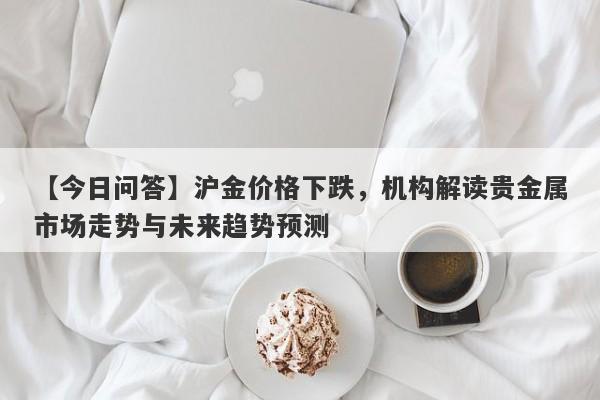 【今日问答】沪金价格下跌，机构解读贵金属市场走势与未来趋势预测